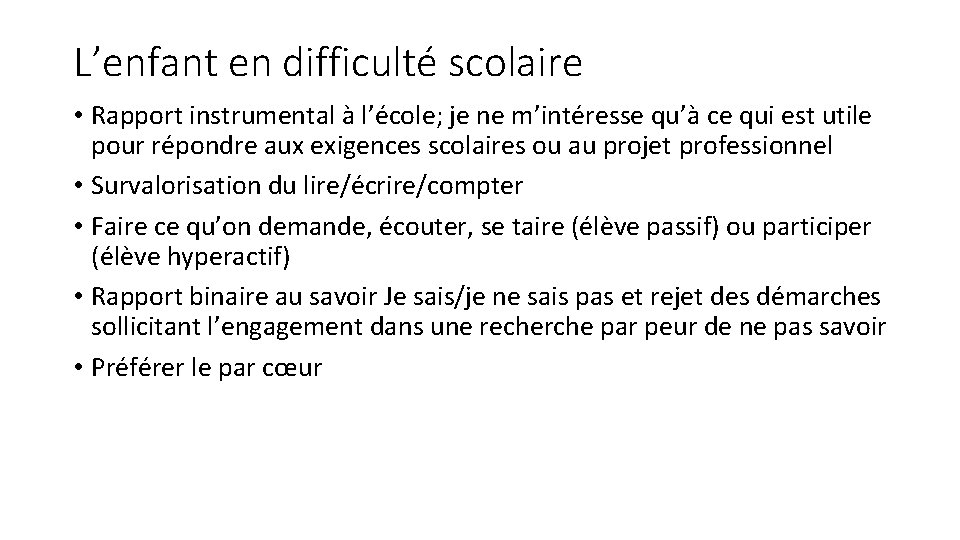 L'enfant en difficulté scolaire

• Rapport instrumental à l'école; je ne m'intéresse qu'à ce qui est utile pour répondre aux exigences scolaires ou au projet professionnel
• Survalorisation du lire/écrire/compter
• Faire ce qu'on demande, écouter, se taire (élève passif) ou participer (élève hyperactif)
• Rapport binaire au savoir Je sais/je ne sais pas et rejet des démarches sollicitant l'engagement dans une recherche par peur de ne pas savoir
• Préférer le par cœur